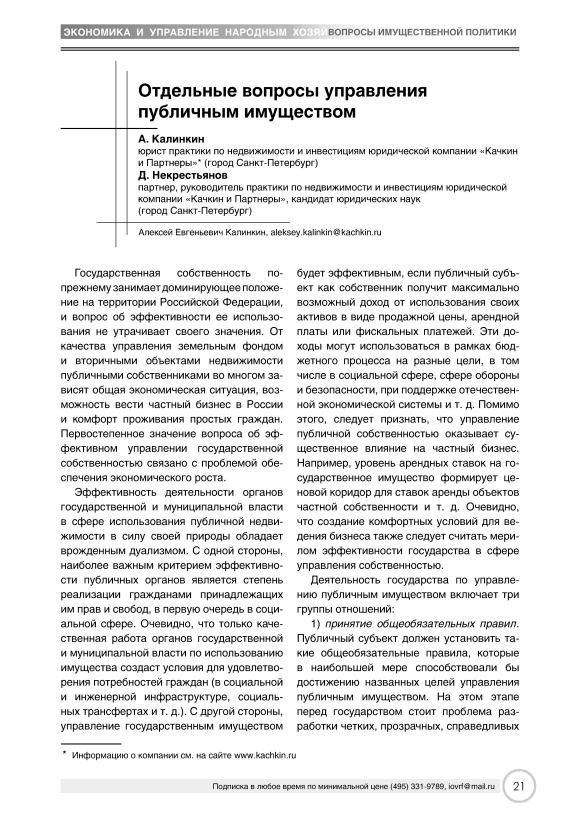 ЭКОНОМИКА И УПРАВЛЕНИЕ НАРОДНЫМ ХОЗЯЙ ВОПРОСЫ ИМУЩЕСТВЕННОЙ ПОЛИТИКИ

Отдельные вопросы управления публичным имуществом

А. Калинкин
юрист практики по недвижимости и инвестициям юридической компании «Качкин и Партнеры»* (город Санкт-Петербург)
Д. Некрестьянов
партнер, руководитель практики по недвижимости и инвестициям юридической компании «Качкин и Партнеры», кандидат юридических наук (город Санкт-Петербург)

Алексей Евгеньевич Калинкин, aleksey.kalinkin@kachkin.ru

Государственная собственность по-прежнему занимает доминирующее положение на территории Российской Федерации, и вопрос об эффективности ее использования не утрачивает своего значения. От качества управления земельным фондом и вторичными объектами недвижимости публичными собственниками во многом зависят общая экономическая ситуация, возможность вести частный бизнес в России и комфорт проживания простых граждан. Первостепенное значение вопроса об эффективном управлении государственной собственностью связано с проблемой обеспечения экономического роста.

Эффективность деятельности органов государственной и муниципальной власти в сфере использования публичной недвижимости в силу своей природы обладает врожденным дуализмом. С одной стороны, наиболее важным критерием эффективности публичных органов является степень реализации гражданами принадлежащих им прав и свобод, в первую очередь в социальной сфере. Очевидно, что только качественная работа органов государственной и муниципальной власти по использованию имущества создаст условия для удовлетворения потребностей граждан (в социальной и инженерной инфраструктуре, социальных трансфертах и т. д.). С другой стороны, управление государственным имуществом будет эффективным, если публичный субъект как собственник получит максимально возможный доход от использования своих активов в виде продажной цены, арендной платы или фискальных платежей. Эти доходы могут использоваться в рамках бюджетного процесса на разные цели, в том числе в социальной сфере, сфере обороны и безопасности, при поддержке отечественной экономической системы и т. д. Помимо этого, следует признать, что управление публичной собственностью оказывает существенное влияние на частный бизнес. Например, уровень арендных ставок на государственное имущество формирует ценовой коридор для ставок аренды объектов частной собственности и т. д. Очевидно, что создание комфортных условий для ведения бизнеса также следует считать мерилом эффективности государства в сфере управления собственностью.

Деятельность государства по управлению публичным имуществом включает три группы отношений:

1) принятие общеобязательных правил. Публичный субъект должен установить такие общеобязательные правила, которые в наибольшей мере способствовали бы достижению названных целей управления публичным имуществом. На этом этапе перед государством стоит проблема разработки четких, прозрачных, справедливых

* Информацию о компании см. на сайте www.kachkin.ru

Подписка в любое время по минимальной цене (495) 331-9789, iovrf@mail.ru 21